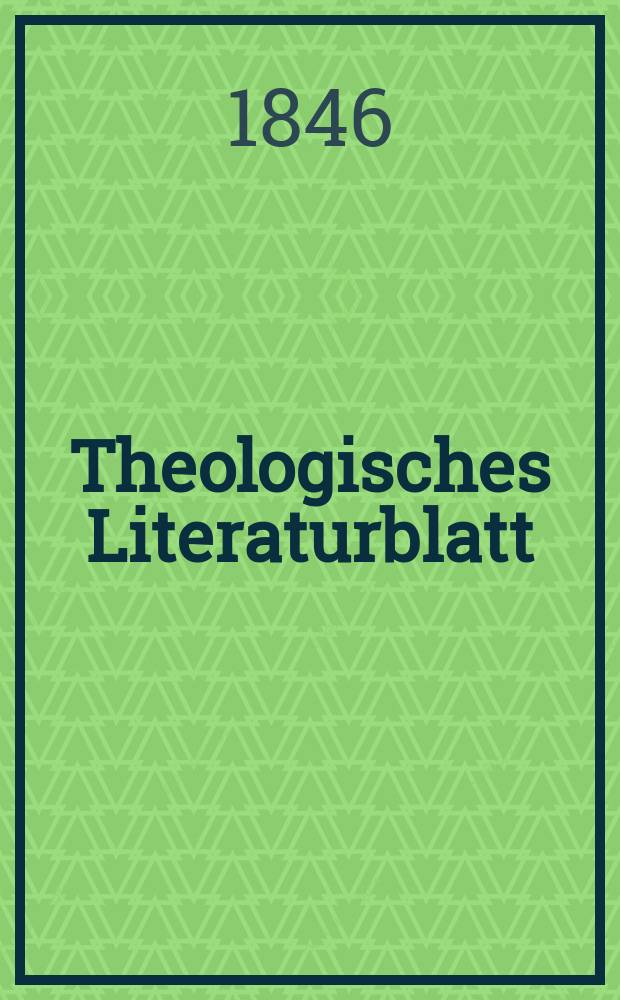 1846

Theologisches Literaturblatt